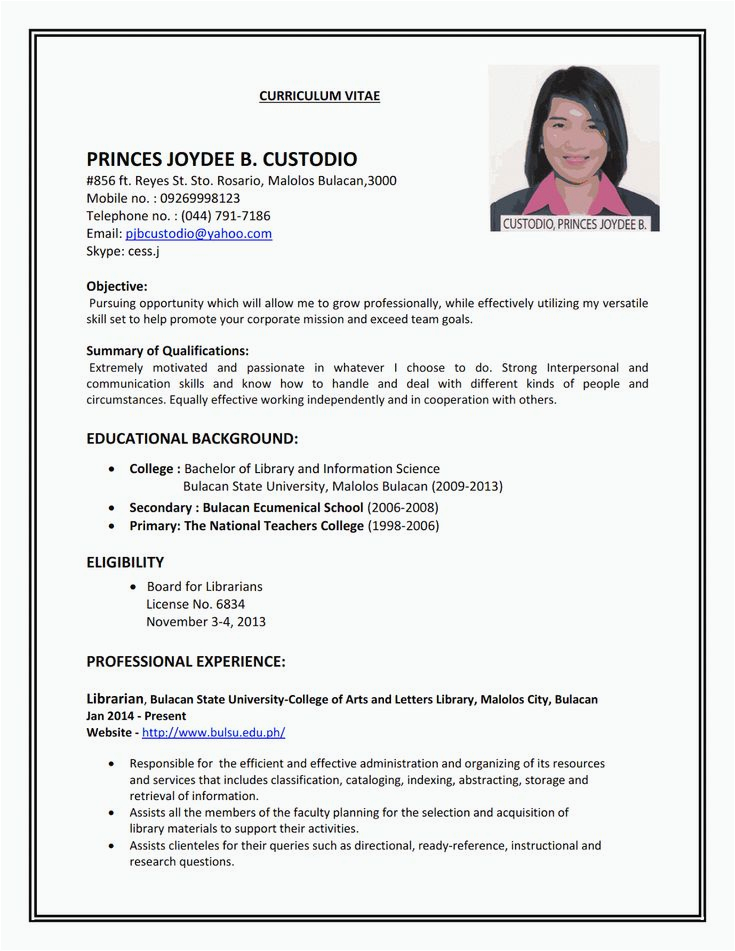 CURRICULUM VITAE

CUSTODIO, PRINCES JOYDEE B.

PRINCES JOYDEE B. CUSTODIO
#856 ft. Reyes St. Sto. Rosario, Malolos Bulacan,3000
Mobile no. : 09269998123
Telephone no. : (044) 791-7186
Email: pjbcustodio@yahoo.com
Skype: cess.j

Objective:
Pursuing opportunity which will allow me to grow professionally, while effectively utilizing my versatile skill set to help promote your corporate mission and exceed team goals.

Summary of Qualifications:
Extremely motivated and passionate in whatever I choose to do. Strong Interpersonal and communication skills and know how to handle and deal with different kinds of people and circumstances. Equally effective working independently and in cooperation with others.

EDUCATIONAL BACKGROUND:

• College : Bachelor of Library and Information Science
Bulacan State University, Malolos Bulacan (2009-2013)
• Secondary : Bulacan Ecumenical School (2006-2008)
• Primary: The National Teachers College (1998-2006)

ELIGIBILITY

• Board for Librarians
License No. 6834
November 3-4, 2013

PROFESSIONAL EXPERIENCE:

Librarian, Bulacan State University-College of Arts and Letters Library, Malolos City, Bulacan
Jan 2014 - Present
Website - http://www.bulsu.edu.ph/

• Responsible for the efficient and effective administration and organizing of its resources and services that includes classification, cataloging, indexing, abstracting, storage and retrieval of information.
• Assists all the members of the faculty planning for the selection and acquisition of library materials to support their activities.
• Assists clienteles for their queries such as directional, ready-reference, instructional and research questions.